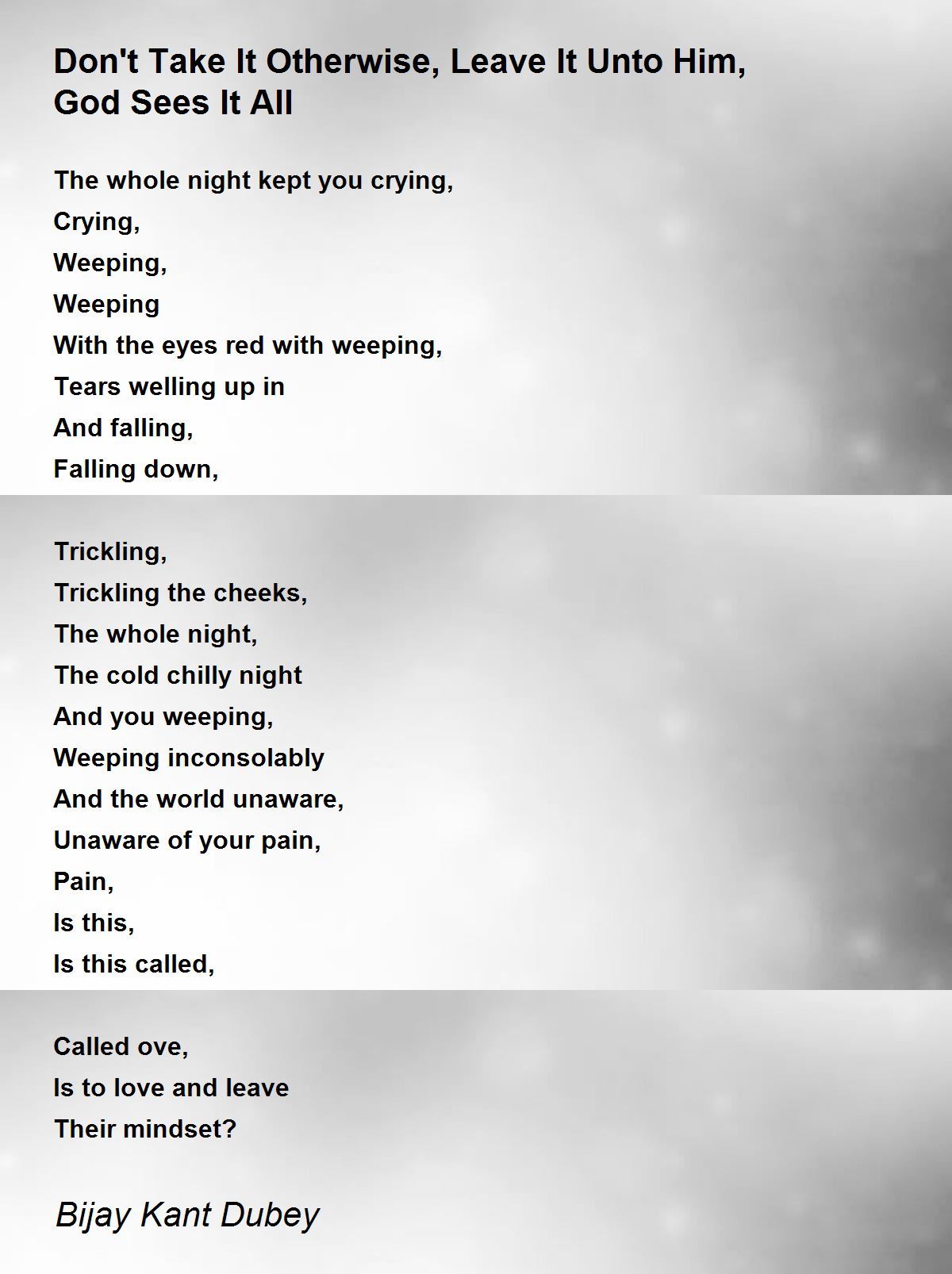 Don't Take It Otherwise, Leave It Unto Him, God Sees It All

The whole night kept you crying,
Crying,
Weeping,
Weeping
With the eyes red with weeping,
Tears welling up in
And falling,
Falling down,

Trickling,
Trickling the cheeks,
The whole night,
The cold chilly night
And you weeping,
Weeping inconsolably
And the world unaware,
Unaware of your pain,
Pain,
Is this,
Is this called,

Called ove,
Is to love and leave
Their mindset?

Bijay Kant Dubey